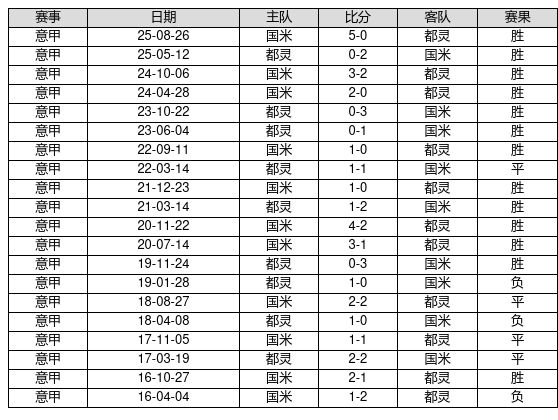 | 赛事 | 日期 | 主队 | 比分 | 客队 | 赛果 |
|---|---|---|---|---|---|
| 意甲 | 25-08-26 | 国米 | 5-0 | 都灵 | 胜 |
| 意甲 | 25-05-12 | 都灵 | 0-2 | 国米 | 胜 |
| 意甲 | 24-10-06 | 国米 | 3-2 | 都灵 | 胜 |
| 意甲 | 24-04-28 | 国米 | 2-0 | 都灵 | 胜 |
| 意甲 | 23-10-22 | 都灵 | 0-3 | 国米 | 胜 |
| 意甲 | 23-06-04 | 都灵 | 0-1 | 国米 | 胜 |
| 意甲 | 22-09-11 | 国米 | 1-0 | 都灵 | 胜 |
| 意甲 | 22-03-14 | 都灵 | 1-1 | 国米 | 平 |
| 意甲 | 21-12-23 | 国米 | 1-0 | 都灵 | 胜 |
| 意甲 | 21-03-14 | 都灵 | 1-2 | 国米 | 胜 |
| 意甲 | 20-11-22 | 国米 | 4-2 | 都灵 | 胜 |
| 意甲 | 20-07-14 | 国米 | 3-1 | 都灵 | 胜 |
| 意甲 | 19-11-24 | 都灵 | 0-3 | 国米 | 胜 |
| 意甲 | 19-01-28 | 都灵 | 1-0 | 国米 | 负 |
| 意甲 | 18-08-27 | 国米 | 2-2 | 都灵 | 平 |
| 意甲 | 18-04-08 | 都灵 | 1-0 | 国米 | 负 |
| 意甲 | 17-11-05 | 国米 | 1-1 | 都灵 | 平 |
| 意甲 | 17-03-19 | 都灵 | 2-2 | 国米 | 平 |
| 意甲 | 16-10-27 | 国米 | 2-1 | 都灵 | 胜 |
| 意甲 | 16-04-04 | 国米 | 1-2 | 都灵 | 负 |